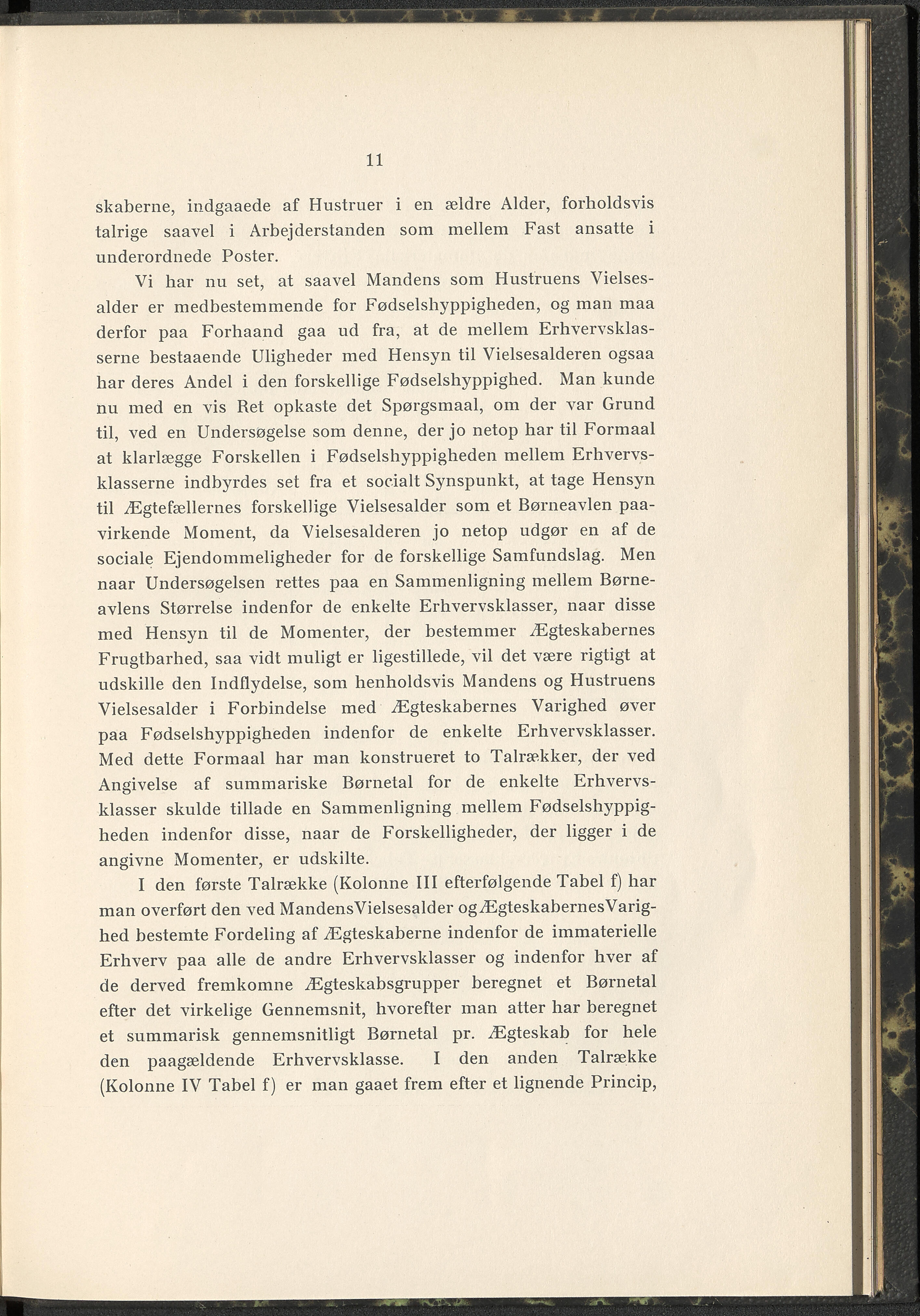 11

skaberne, indgaaede af Hustruer i en ældre Alder, forholdsvis talrige saavel i Arbejderstanden som mellem Fast ansatte i underordnede Poster.

Vi har nu set, at saavel Mandens som Hustruens Vielsesalder er medbestemmende for Fødselshyppigheden, og man maa derfor paa Forhaand gaa ud fra, at de mellem Erhvervsklasserne bestaaende Uligheder med Hensyn til Vielsesalderen ogsaa har deres Andel i den forskellige Fødselshyppighed. Man kunde nu med en vis Ret opkaste det Spørgsmaal, om der var Grund til, ved en Undersøgelse som denne, der jo netop har til Formaal at klarlægge Forskellen i Fødselshyppigheden mellem Erhvervsklasserne indbyrdes set fra et socialt Synspunkt, at tage Hensyn til Ægtefællernes forskellige Vielsesalder som et Børneavlen paavirkende Moment, da Vielsesalderen jo netop udgør en af de sociale Ejendommeligheder for de forskellige Samfundslag. Men naar Undersøgelsen rettes paa en Sammenligning mellem Børneavlens Størrelse indenfor de enkelte Erhvervsklasser, naar disse med Hensyn til de Momenter, der bestemmer Ægteskabernes Frugtbarhed, saa vidt muligt er ligestillede, vil det være rigtigt at udskille den Indflydelse, som henholdsvis Mandens og Hustruens Vielsesalder i Forbindelse med Ægteskabernes Varighed øver paa Fødselshyppigheden indenfor de enkelte Erhvervsklasser. Med dette Formaal har man konstrueret to Talrækker, der ved Angivelse af summariske Børnetal for de enkelte Erhvervsklasser skulde tillade en Sammenligning mellem Fødselshyppigheden indenfor disse, naar de Forskelligheder, der ligger i de angivne Momenter, er udskilte.

I den første Talrække (Kolonne III efterfølgende Tabel f) har man overført den ved Mandens Vielsesalder og Ægteskabernes Varighed bestemte Fordeling af Ægteskaberne indenfor de immaterielle Erhverv paa alle de andre Erhvervsklasser og indenfor hver af de derved fremkomne Ægteskabsgrupper beregnet et Børnetal efter det virkelige Gennemsnit, hvorefter man atter har beregnet et summarisk gennemsnitligt Børnetal pr. Ægteskab for hele den paagældende Erhvervsklasse. I den anden Talrække (Kolonne IV Tabel f) er man gaaet frem efter et lignende Princip,